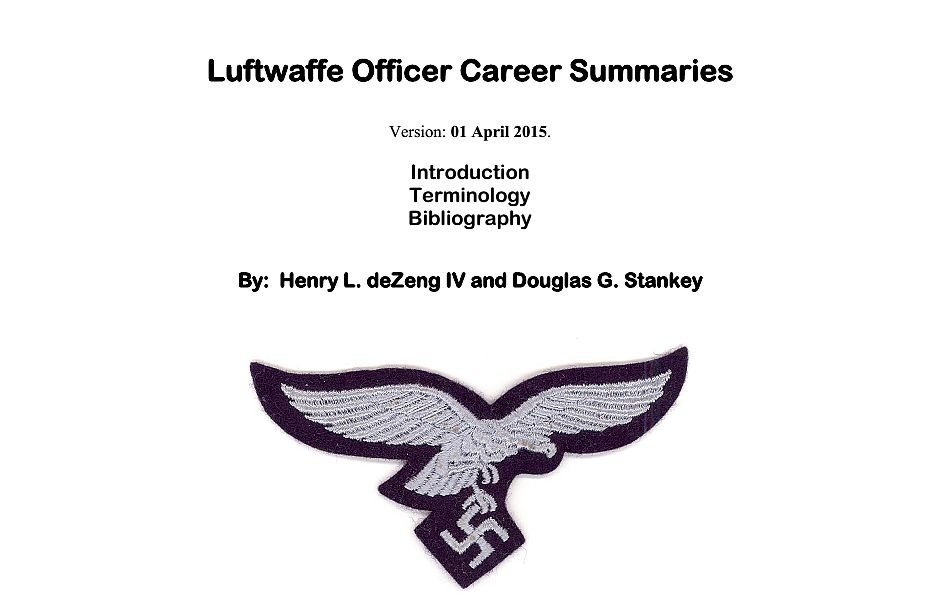 Luftwaffe Officer Career Summaries

Version: 01 April 2015.

Introduction
Terminology
Bibliography

By: Henry L. deZeng IV and Douglas G. Stankey